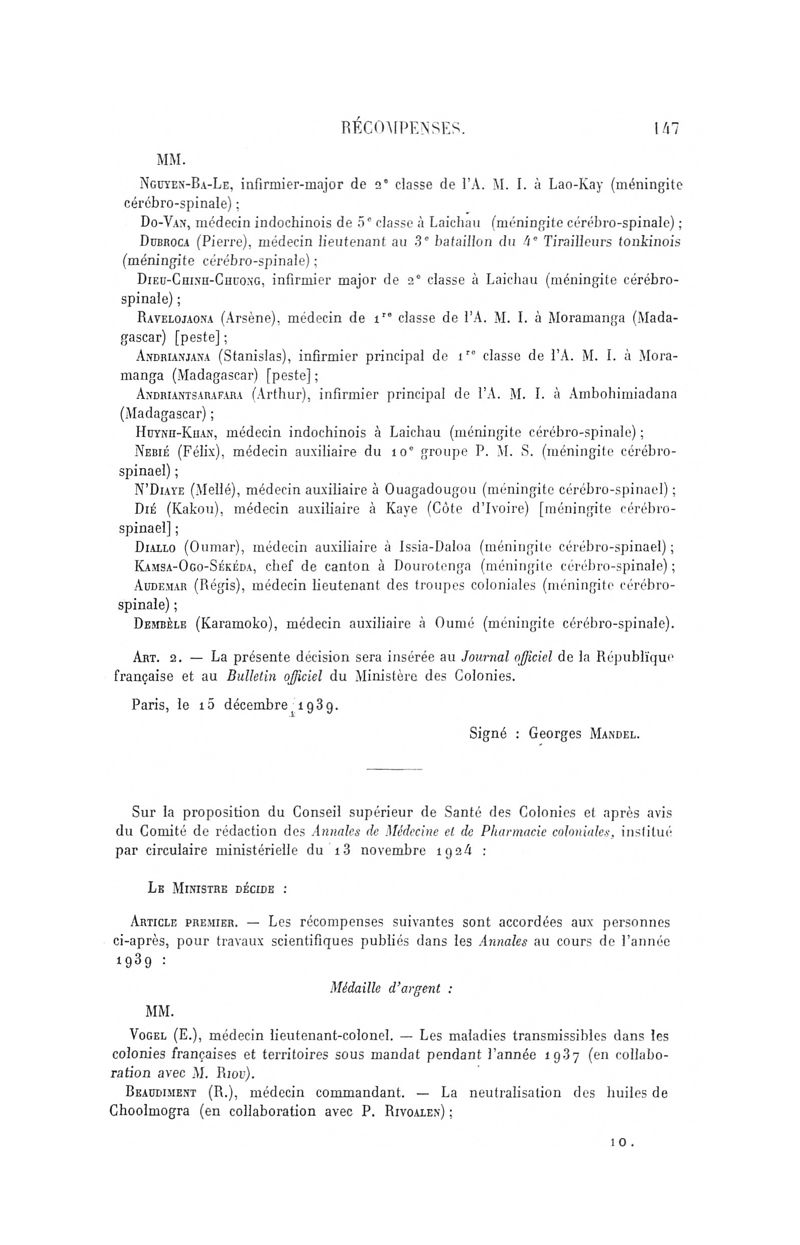 RÉCOMPENSES. 147

MM.

Nguyen-Ba-Le, infirmier-major de 2e classe de l'A. M. I. à Lao-Kay (méningite cérébro-spinale);

Do-Van, médecin indochinois de 5e classe à Laichau (méningite cérébro-spinale);

Dubroca (Pierre), médecin lieutenant au 3e bataillon du 4e Tirailleurs tonkinois (méningite cérébro-spinale);

Dieu-Chinh-Chuong, infirmier major de 2e classe à Laichau (méningite cérébro-spinale);

Ravelojaona (Arsène), médecin de 1re classe de l'A. M. I. à Moramanga (Madagascar) [peste];

Andrianjana (Stanislas), infirmier principal de 1re classe de l'A. M. I. à Moramanga (Madagascar) [peste];

Andriantsarafara (Arthur), infirmier principal de l'A. M. I. à Ambohimiadana (Madagascar);

Huynh-Khan, médecin indochinois à Laichau (méningite cérébro-spinale);

Nebié (Félix), médecin auxiliaire du 10e groupe P. M. S. (méningite cérébro-spinael);

N'Diaye (Mellé), médecin auxiliaire à Ouagadougou (méningite cérébro-spinael);

Dié (Kakou), médecin auxiliaire à Kaye (Côte d'Ivoire) [méningite cérébro-spinael];

Diallo (Oumar), médecin auxiliaire à Issia-Daloa (méningite cérébro-spinael);

Kamsa-Ogo-Sékéda, chef de canton à Dourotenga (méningite cérébro-spinale);

Audemar (Régis), médecin lieutenant des troupes coloniales (méningite cérébro-spinale);

Dembèle (Karamoko), médecin auxiliaire à Oumé (méningite cérébro-spinale).

Art. 2. — La présente décision sera insérée au Journal officiel de la République française et au Bulletin officiel du Ministère des Colonies.

Paris, le 15 décembre 1939.

Signé : Georges Mandel.

Sur la proposition du Conseil supérieur de Santé des Colonies et après avis du Comité de rédaction des Annales de Médecine et de Pharmacie coloniales, institué par circulaire ministérielle du 13 novembre 1924 :

Le Ministre décide :

Article premier. — Les récompenses suivantes sont accordées aux personnes ci-après, pour travaux scientifiques publiés dans les Annales au cours de l'année 1939 :

Médaille d'argent :

MM.

Vogel (E.), médecin lieutenant-colonel. — Les maladies transmissibles dans les colonies françaises et territoires sous mandat pendant l'année 1937 (en collaboration avec M. Riou).

Beaudiment (R.), médecin commandant. — La neutralisation des huiles de Choolmogra (en collaboration avec P. Rivoalen);

10.